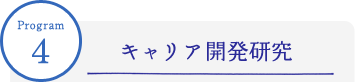 Program
4

キャリア開発研究